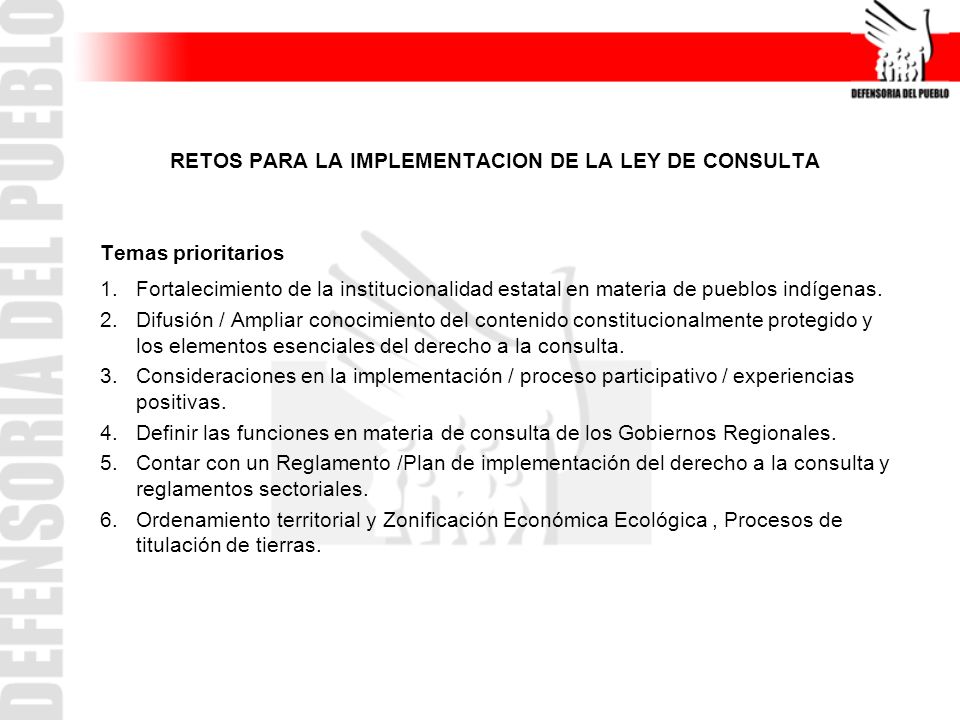 DEFENSORIA DEL PUEBLO

DEFENSORIA DEL PUEBLO

RETOS PARA LA IMPLEMENTACION DE LA LEY DE CONSULTA

Temas prioritarios

1. Fortalecimiento de la institucionalidad estatal en materia de pueblos indígenas.
2. Difusión / Ampliar conocimiento del contenido constitucionalmente protegido y los elementos esenciales del derecho a la consulta.
3. Consideraciones en la implementación / proceso participativo / experiencias positivas.
4. Definir las funciones en materia de consulta de los Gobiernos Regionales.
5. Contar con un Reglamento /Plan de implementación del derecho a la consulta y reglamentos sectoriales.
6. Ordenamiento territorial y Zonificación Económica Ecológica , Procesos de titulación de tierras.